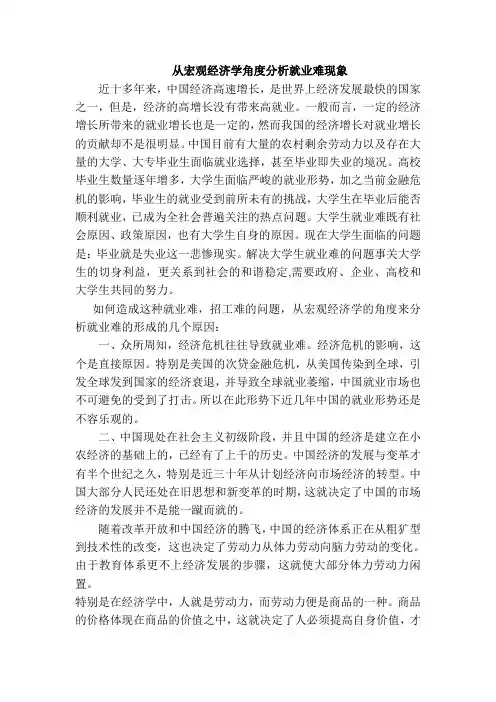 从宏观经济学角度分析就业难现象

近十多年来，中国经济高速增长，是世界上经济发展最快的国家之一，但是，经济的高增长没有带来高就业。一般而言，一定的经济增长所带来的就业增长也是一定的，然而我国的经济增长对就业增长的贡献却不是很明显。中国目前有大量的农村剩余劳动力以及存在大量的大学、大专毕业生面临就业选择，甚至毕业即失业的境况。高校毕业生数量逐年增多，大学生面临严峻的就业形势，加之当前金融危机的影响，毕业生的就业受到前所未有的挑战，大学生在毕业后能否顺利就业，已成为全社会普遍关注的热点问题。大学生就业难既有社会原因、政策原因，也有大学生自身的原因。现在大学生面临的问题是：毕业就是失业这一悲惨现实。解决大学生就业难的问题事关大学生的切身利益，更关系到社会的和谐稳定,需要政府、企业、高校和大学生共同的努力。

如何造成这种就业难，招工难的问题，从宏观经济学的角度来分析就业难的形成的几个原因：

一、众所周知，经济危机往往导致就业难。经济危机的影响，这个是直接原因。特别是美国的次贷金融危机，从美国传染到全球，引发全球发到国家的经济衰退，并导致全球就业萎缩，中国就业市场也不可避免的受到了打击。所以在此形势下近几年中国的就业形势还是不容乐观的。

二、中国现处在社会主义初级阶段，并且中国的经济是建立在小农经济的基础上的，已经有了上千的历史。中国经济的发展与变革才有半个世纪之久，特别是近三十年从计划经济向市场经济的转型。中国大部分人民还处在旧思想和新变革的时期，这就决定了中国的市场经济的发展并不是能一蹴而就的。

随着改革开放和中国经济的腾飞，中国的经济体系正在从粗犷型到技术性的改变，这也决定了劳动力从体力劳动向脑力劳动的变化。由于教育体系更不上经济发展的步骤，这就使大部分体力劳动力闲置。

特别是在经济学中，人就是劳动力，而劳动力便是商品的一种。商品的价格体现在商品的价值之中，这就决定了人必须提高自身价值，才